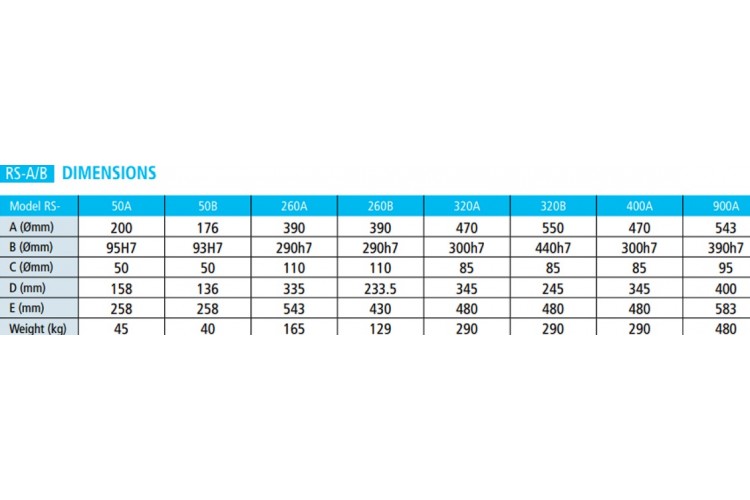 RS-A/B DIMENSIONS

| Model RS- | 50A | 50B | 260A | 260B | 320A | 320B | 400A | 900A |
|---|---|---|---|---|---|---|---|---|
| A (Ømm) | 200 | 176 | 390 | 390 | 470 | 550 | 470 | 543 |
| B (Ømm) | 95H7 | 93H7 | 290h7 | 290h7 | 300h7 | 440h7 | 300h7 | 390h7 |
| C (Ømm) | 50 | 50 | 110 | 110 | 85 | 85 | 85 | 95 |
| D (mm) | 158 | 136 | 335 | 233.5 | 345 | 245 | 345 | 400 |
| E (mm) | 258 | 258 | 543 | 430 | 480 | 480 | 480 | 583 |
| Weight (kg) | 45 | 40 | 165 | 129 | 290 | 290 | 290 | 480 |